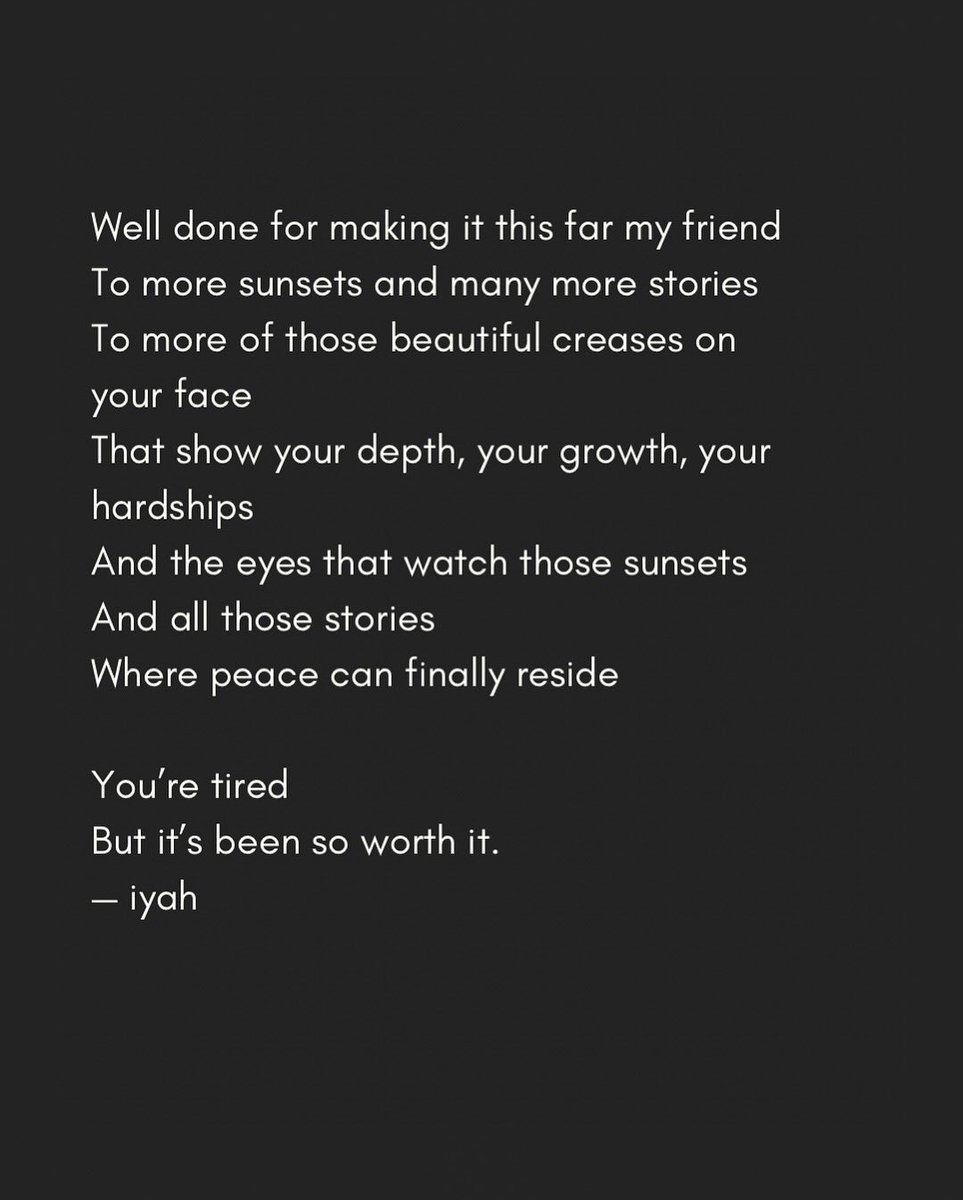 Well done for making it this far my friend
To more sunsets and many more stories
To more of those beautiful creases on your face
That show your depth, your growth, your hardships
And the eyes that watch those sunsets
And all those stories
Where peace can finally reside

You're tired
But it's been so worth it.
— iyah